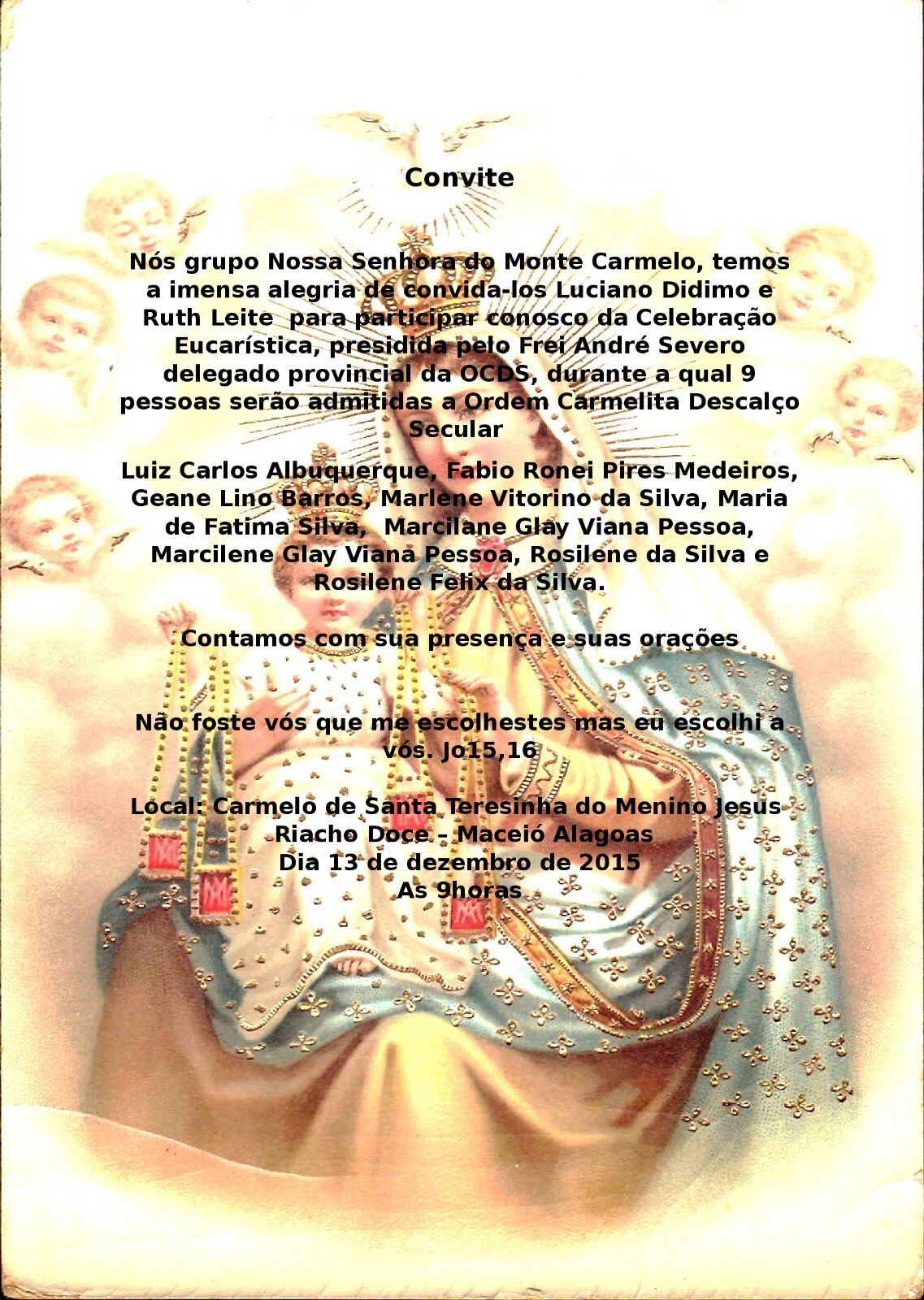 Convite

Nós grupo Nossa Senhora do Monte Carmelo, temos a imensa alegria de convida-los Luciano Didimo e Ruth Leite para participar conosco da Celebração Eucarística, presidida pelo Frei André Severo delegado provincial da OCDS, durante a qual 9 pessoas serão admitidas a Ordem Carmelita Descalço Secular

Luiz Carlos Albuquerque, Fabio Ronei Pires Medeiros, Geane Lino Barros, Marlene Vitorino da Silva, Maria de Fatima Silva, Marcilane Glay Viana Pessoa, Marcilene Glay Viana Pessoa, Rosilene da Silva e Rosilene Felix da Silva.

Contamos com sua presença e suas orações

Não foste vós que me escolhestes mas eu escolhi a vós. Jo15,16

Local: Carmelo de Santa Teresinha do Menino Jesus
Riacho Doce – Maceió Alagoas
Dia 13 de dezembro de 2015
As 9horas